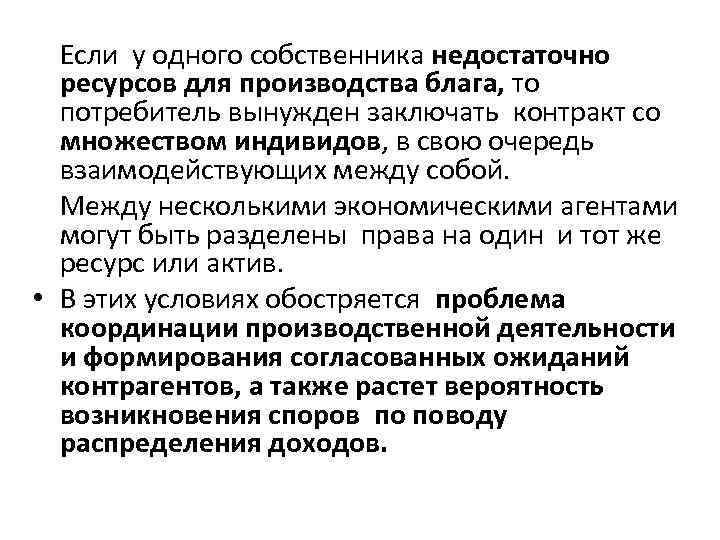 Если у одного собственника недостаточно ресурсов для производства блага, то потребитель вынужден заключать контракт со множеством индивидов, в свою очередь взаимодействующих между собой.

Между несколькими экономическими агентами могут быть разделены права на один и тот же ресурс или актив.

• В этих условиях обостряется проблема координации производственной деятельности и формирования согласованных ожиданий контрагентов, а также растет вероятность возникновения споров по поводу распределения доходов.